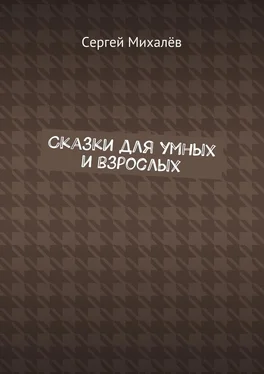 Сергей Михалёв

СКАЗКИ ДЛЯ УМНЫХ И ВЗРОСЛЫХ